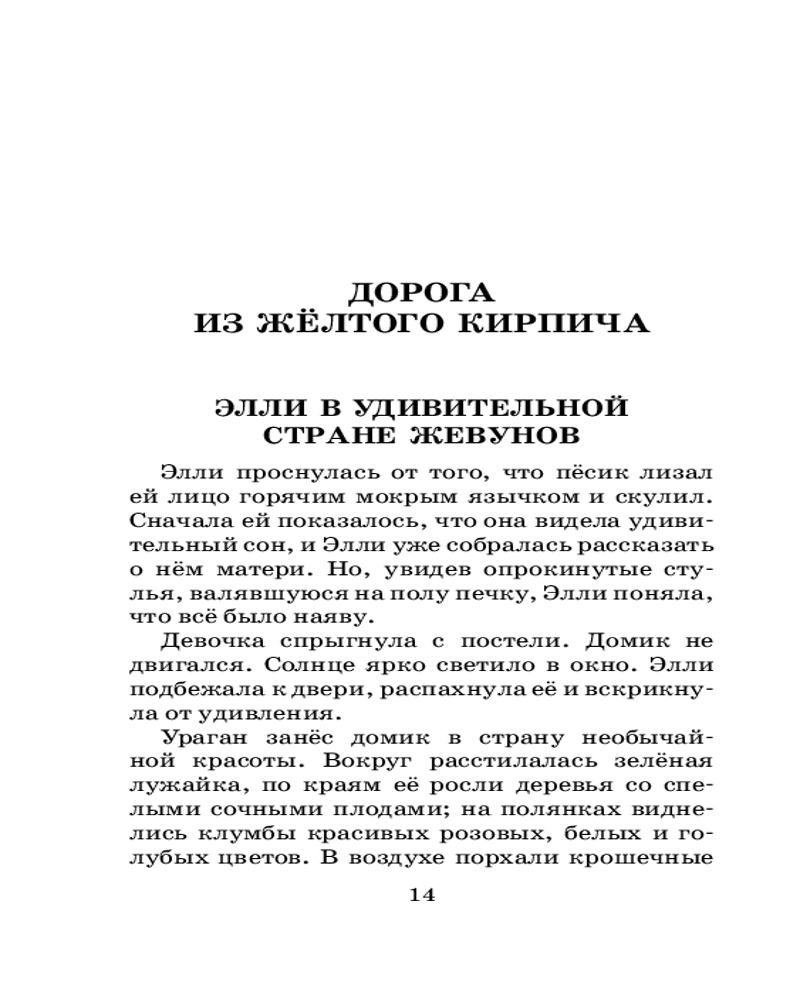 ДОРОГА
ИЗ ЖЁЛТОГО КИРПИЧА

ЭЛЛИ В УДИВИТЕЛЬНОЙ
СТРАНЕ ЖЕВУНОВ

Элли проснулась от того, что пёсик лизал ей лицо горячим мокрым язычком и скулил. Сначала ей показалось, что она видела удивительный сон, и Элли уже собралась рассказать о нём матери. Но, увидев опрокинутые стулья, валявшуюся на полу печку, Элли поняла, что всё было наяву.

Девочка спрыгнула с постели. Домик не двигался. Солнце ярко светило в окно. Элли подбежала к двери, распахнула её и вскрикнула от удивления.

Ураган занёс домик в страну необычайной красоты. Вокруг расстилалась зелёная лужайка, по краям её росли деревья со спелыми сочными плодами; на полянках виднелись клумбы красивых розовых, белых и голубых цветов. В воздухе порхали крошечные

14